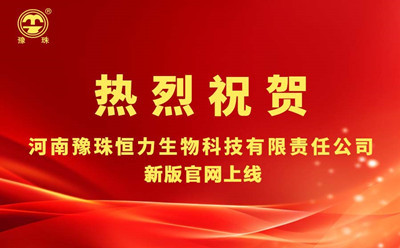 ®
豫 珠

热烈祝贺

河南豫珠恒力生物科技有限责任公司
新版官网上线